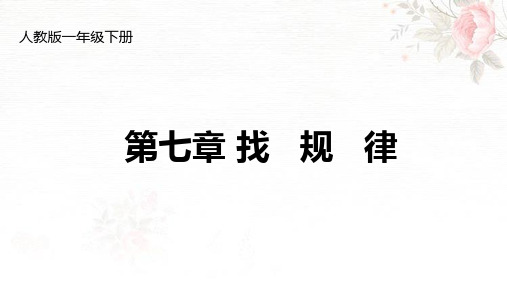 人教版一年级下册

第七章 找 规 律